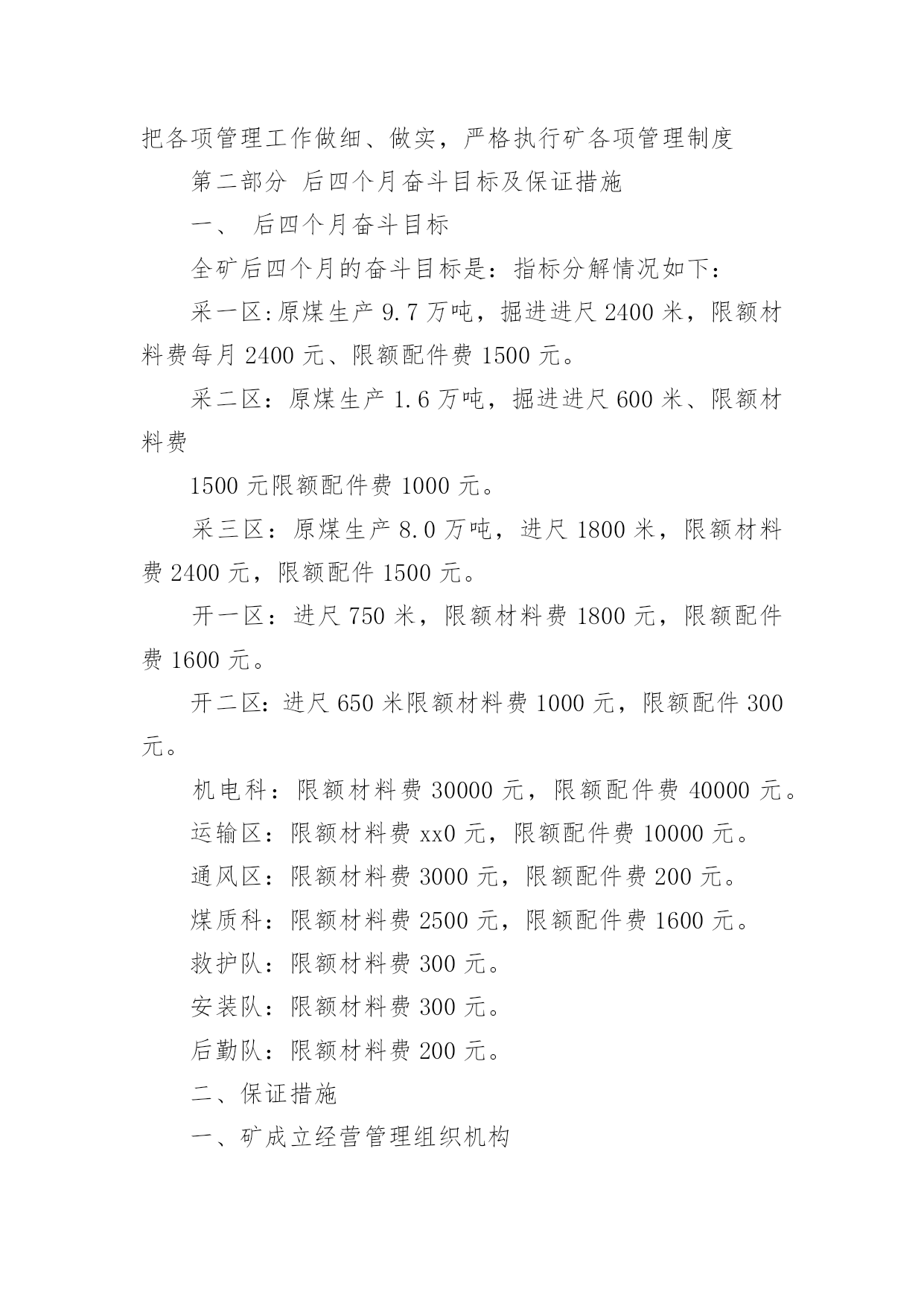 把各项管理工作做细、做实，严格执行矿各项管理制度

第二部分 后四个月奋斗目标及保证措施

一、 后四个月奋斗目标

全矿后四个月的奋斗目标是：指标分解情况如下：

采一区:原煤生产 9.7 万吨，掘进进尺 2400 米，限额材料费每月 2400 元、限额配件费 1500 元。

采二区：原煤生产 1.6 万吨，掘进进尺 600 米、限额材料费

1500 元限额配件费 1000 元。

采三区：原煤生产 8.0 万吨，进尺 1800 米，限额材料费 2400 元，限额配件 1500 元。

开一区：进尺 750 米，限额材料费 1800 元，限额配件费 1600 元。

开二区：进尺 650 米限额材料费 1000 元，限额配件 300 元。

机电科：限额材料费 30000 元，限额配件费 40000 元。

运输区：限额材料费 xx0 元，限额配件费 10000 元。

通风区：限额材料费 3000 元，限额配件费 200 元。

煤质科：限额材料费 2500 元，限额配件费 1600 元。

救护队：限额材料费 300 元。

安装队：限额材料费 300 元。

后勤队：限额材料费 200 元。

二、保证措施

一、矿成立经营管理组织机构